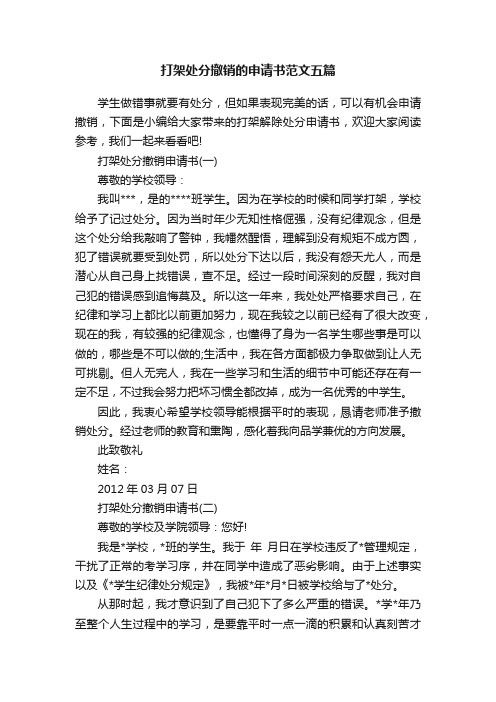 打架处分撤销的申请书范文五篇

学生做错事就要有处分，但如果表现完美的话，可以有机会申请撤销，下面是小编给大家带来的打架解除处分申请书，欢迎大家阅读参考，我们一起来看看吧!

打架处分撤销申请书(一)

尊敬的学校领导：

我叫***，是的****班学生。因为在学校的时候和同学打架，学校给予了记过处分。因为当时年少无知性格倔强，没有纪律观念，但是这个处分给我敲响了警钟，我幡然醒悟，理解到没有规矩不成方圆，犯了错误就要受到处罚，所以处分下达以后，我没有怨天尤人，而是潜心从自己身上找错误，查不足。经过一段时间深刻的反醒，我对自己犯的错误感到追悔莫及。所以这一年来，我处处严格要求自己，在纪律和学习上都比以前更加努力，现在我较之以前已经有了很大改变，现在的我，有较强的纪律观念，也懂得了身为一名学生哪些事是可以做的，哪些是不可以做的;生活中，我在各方面都极力争取做到让人无可挑剔。但人无完人，我在一些学习和生活的细节中可能还存在有一定不足，不过我会努力把坏习惯全都改掉，成为一名优秀的中学生。

因此，我衷心希望学校领导能根据平时的表现，恳请老师准予撤销处分。经过老师的教育和熏陶，感化着我向品学兼优的方向发展。

此致敬礼

姓名：

2012 年 03 月 07 日

打架处分撤销申请书(二)

尊敬的学校及学院领导：您好!

我是*学校，*班的学生。我于 年 月日在学校违反了*管理规定，干扰了正常的考学习序，并在同学中造成了恶劣影响。由于上述事实以及《*学生纪律处分规定》，我被*年*月*日被学校给与了*处分。

从那时起，我才意识到了自己犯下了多么严重的错误。*学*年乃至整个人生过程中的学习，是要靠平时一点一滴的积累和认真刻苦才